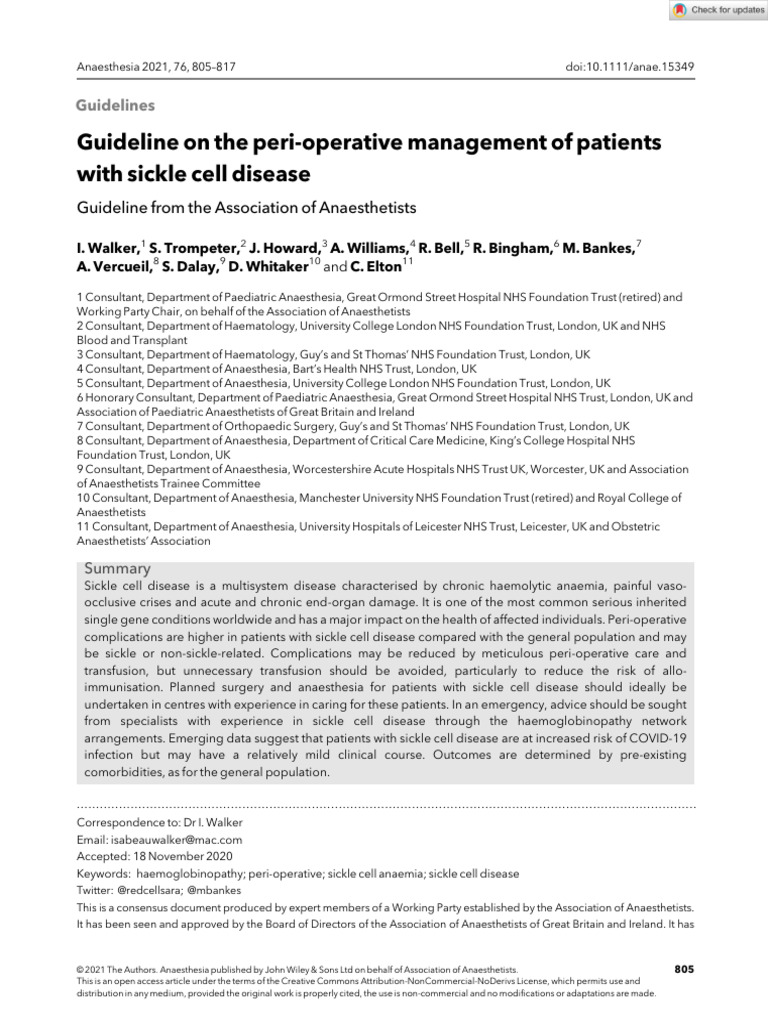 Check for updates

Anaesthesia 2021, 76, 805–817

doi:10.1111/anae.15349

Guidelines

Guideline on the peri-operative management of patients with sickle cell disease

Guideline from the Association of Anaesthetists

I. Walker,$^1$ S. Trompeter,$^2$ J. Howard,$^3$ A. Williams,$^4$ R. Bell,$^5$ R. Bingham,$^6$ M. Bankes,$^7$ A. Vercueil,$^8$ S. Dalay,$^9$ D. Whitaker$^{10}$ and C. Elton$^{11}$

1 Consultant, Department of Paediatric Anaesthesia, Great Ormond Street Hospital NHS Foundation Trust (retired) and Working Party Chair, on behalf of the Association of Anaesthetists
2 Consultant, Department of Haematology, University College London NHS Foundation Trust, London, UK and NHS Blood and Transplant
3 Consultant, Department of Haematology, Guy's and St Thomas' NHS Foundation Trust, London, UK
4 Consultant, Department of Anaesthesia, Bart's Health NHS Trust, London, UK
5 Consultant, Department of Anaesthesia, University College London NHS Foundation Trust, London, UK
6 Honorary Consultant, Department of Paediatric Anaesthesia, Great Ormond Street Hospital NHS Trust, London, UK and Association of Paediatric Anaesthetists of Great Britain and Ireland
7 Consultant, Department of Orthopaedic Surgery, Guy's and St Thomas' NHS Foundation Trust, London, UK
8 Consultant, Department of Anaesthesia, Department of Critical Care Medicine, King's College Hospital NHS Foundation Trust, London, UK
9 Consultant, Department of Anaesthesia, Worcestershire Acute Hospitals NHS Trust UK, Worcester, UK and Association of Anaesthetists Trainee Committee
10 Consultant, Department of Anaesthesia, Manchester University NHS Foundation Trust (retired) and Royal College of Anaesthetists
11 Consultant, Department of Anaesthesia, University Hospitals of Leicester NHS Trust, Leicester, UK and Obstetric Anaesthetists' Association

Summary
Sickle cell disease is a multisystem disease characterised by chronic haemolytic anaemia, painful vaso-occlusive crises and acute and chronic end-organ damage. It is one of the most common serious inherited single gene conditions worldwide and has a major impact on the health of affected individuals. Peri-operative complications are higher in patients with sickle cell disease compared with the general population and may be sickle or non-sickle-related. Complications may be reduced by meticulous peri-operative care and transfusion, but unnecessary transfusion should be avoided, particularly to reduce the risk of allo-immunisation. Planned surgery and anaesthesia for patients with sickle cell disease should ideally be undertaken in centres with experience in caring for these patients. In an emergency, advice should be sought from specialists with experience in sickle cell disease through the haemoglobinopathy network arrangements. Emerging data suggest that patients with sickle cell disease are at increased risk of COVID-19 infection but may have a relatively mild clinical course. Outcomes are determined by pre-existing comorbidities, as for the general population.

Correspondence to: Dr I. Walker
Email: isabeauwalker@mac.com
Accepted: 18 November 2020
Keywords: haemoglobinopathy; peri-operative; sickle cell anaemia; sickle cell disease
Twitter: @redcellsara; @mbankes
This is a consensus document produced by expert members of a Working Party established by the Association of Anaesthetists. It has been seen and approved by the Board of Directors of the Association of Anaesthetists of Great Britain and Ireland. It has

© 2021 The Authors. Anaesthesia published by John Wiley & Sons Ltd on behalf of Association of Anaesthetists.
This is an open access article under the terms of the Creative Commons Attribution-NonCommercial-NoDerivs License, which permits use and distribution in any medium, provided the original work is properly cited, the use is non-commercial and no modifications or adaptations are made.

805